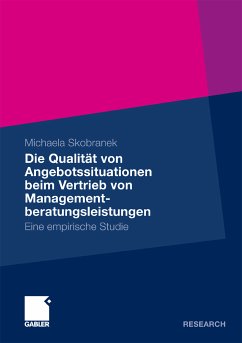 Michaela Skobranek

Die Qualität von Angebotssituationen beim Vertrieb von Managementberatungsleistungen

Eine empirische Studie

GABLER

RESEARCH